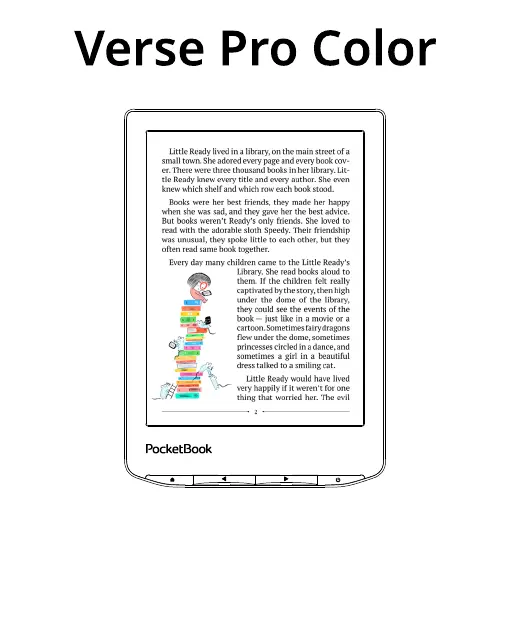 Verse Pro Color

Little Ready lived in a library, on the main street of a small town. She adored every page and every book cover. There were three thousand books in her library. Little Ready knew every title and every author. She even knew which shelf and which row each book stood.

Books were her best friends, they made her happy when she was sad, and they gave her the best advice. But books weren't Ready's only friends. She loved to read with the adorable sloth Speedy. Their friendship was unusual, they spoke little to each other, but they often read same book together.

Every day many children came to the Little Ready's Library. She read books aloud to them. If the children felt really captivated by the story, then high under the dome of the library, they could see the events of the book — just like in a movie or a cartoon. Sometimes fairy dragons flew under the dome, sometimes princesses circled in a dance, and sometimes a girl in a beautiful dress talked to a smiling cat.

Little Ready would have lived very happily if it weren't for one thing that worried her. The evil

2

PocketBook